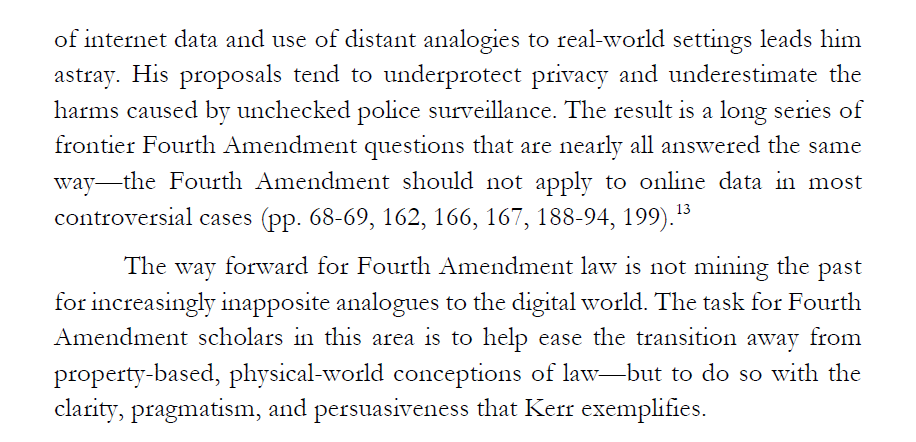 of internet data and use of distant analogies to real-world settings leads him astray. His proposals tend to underprotect privacy and underestimate the harms caused by unchecked police surveillance. The result is a long series of frontier Fourth Amendment questions that are nearly all answered the same way—the Fourth Amendment should not apply to online data in most controversial cases (pp. 68-69, 162, 166, 167, 188-94, 199).$^{13}$

The way forward for Fourth Amendment law is not mining the past for increasingly inapposite analogues to the digital world. The task for Fourth Amendment scholars in this area is to help ease the transition away from property-based, physical-world conceptions of law—but to do so with the clarity, pragmatism, and persuasiveness that Kerr exemplifies.